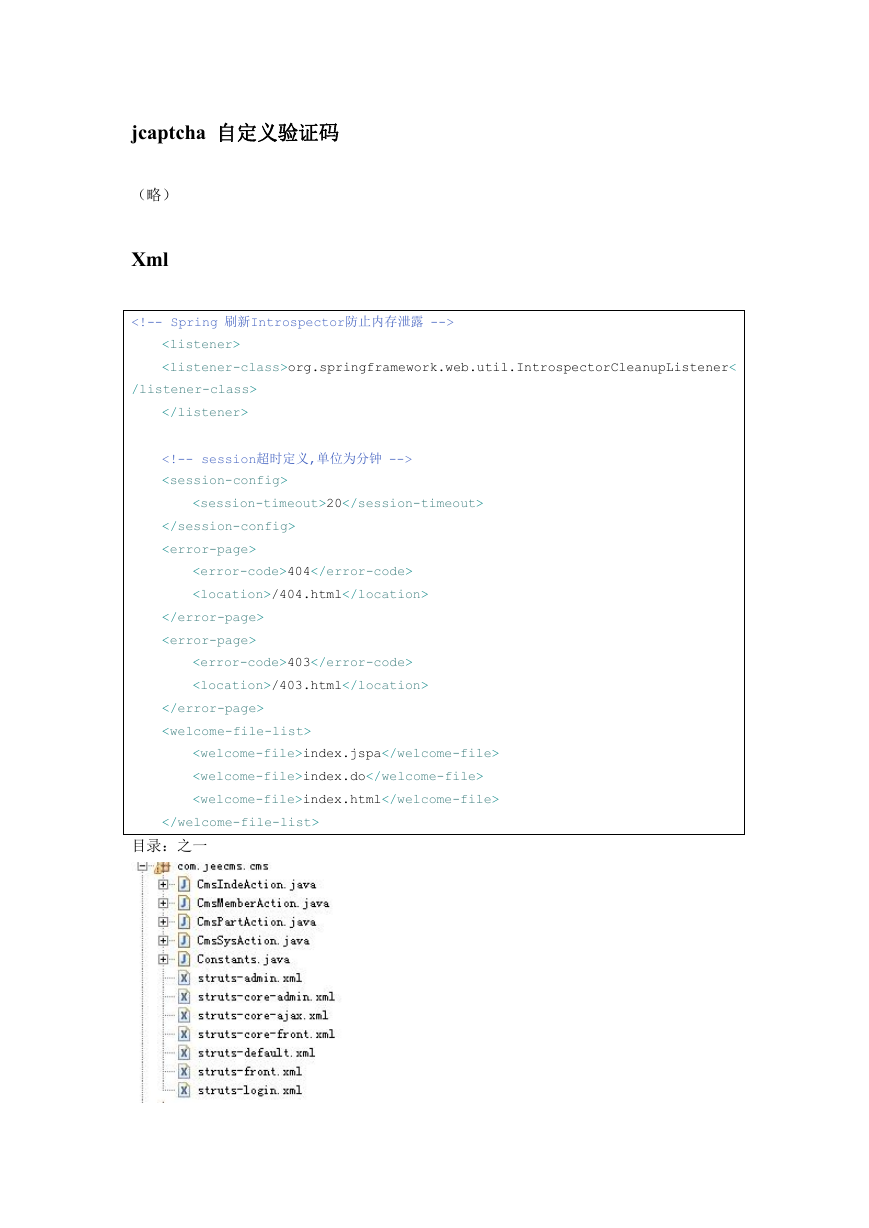 jcaptcha 自定义验证码

（略）

Xml

<!-- Spring 刷新Introspector防止内存泄露 -->
<listener>
<listener-class>org.springframework.web.util.IntrospectorCleanupListener</listener-class>
</listener>

<!-- session超时定义,单位为分钟 -->
<session-config>
<session-timeout>20</session-timeout>
</session-config>
<error-page>
<error-code>404</error-code>
<location>/404.html</location>
</error-page>
<error-page>
<error-code>403</error-code>
<location>/403.html</location>
</error-page>
<welcome-file-list>
<welcome-file>index.jspa</welcome-file>
<welcome-file>index.do</welcome-file>
<welcome-file>index.html</welcome-file>
</welcome-file-list>

目录：之一

com.jeecms.cms
CmsIndeAction.java
CmsMemberAction.java
CmsPartAction.java
CmsSysAction.java
Constants.java
struts-admin.xml
struts-core-admin.xml
struts-core-ajax.xml
struts-core-front.xml
struts-default.xml
struts-front.xml
struts-login.xml